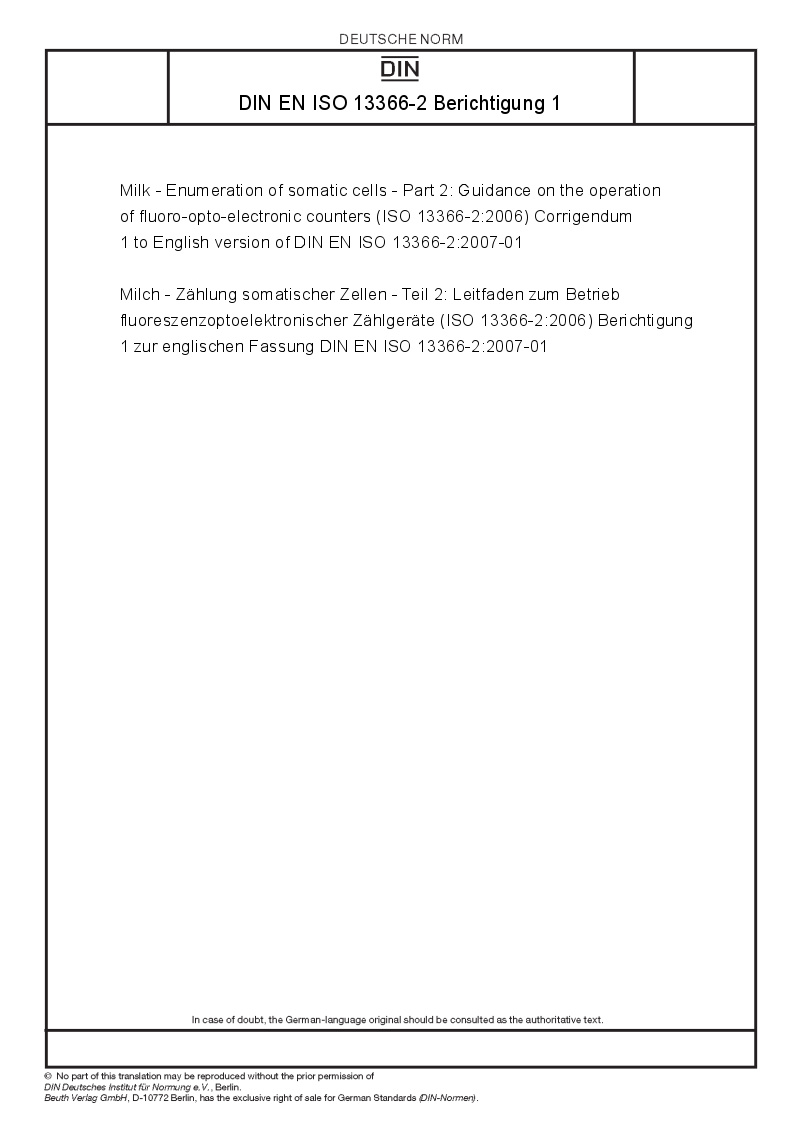 DEUTSCHE NORM

DIN

DIN EN ISO 13366-2 Berichtigung 1

Milk - Enumeration of somatic cells - Part 2: Guidance on the operation of fluoro-opto-electronic counters (ISO 13366-2:2006) Corrigendum 1 to English version of DIN EN ISO 13366-2:2007-01

Milch - Zählung somatischer Zellen - Teil 2: Leitfaden zum Betrieb fluoreszenzoptoelektronischer Zählgeräte (ISO 13366-2:2006) Berichtigung 1 zur englischen Fassung DIN EN ISO 13366-2:2007-01

In case of doubt, the German-language original should be consulted as the authoritative text.

© No part of this translation may be reproduced without the prior permission of DIN Deutsches Institut für Normung e.V., Berlin.
Beuth Verlag GmbH, D-10772 Berlin, has the exclusive right of sale for German Standards (DIN-Normen).